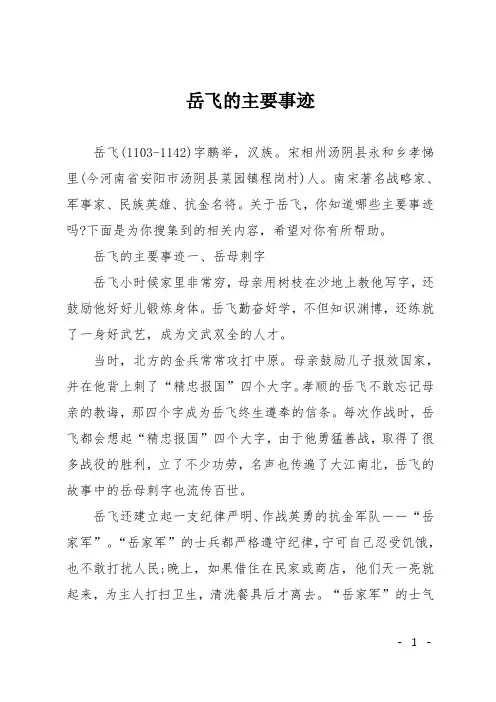 岳飞的主要事迹

岳飞(1103-1142)字鹏举，汉族。宋相州汤阴县永和乡孝悌里(今河南省安阳市汤阴县菜园镇程岗村)人。南宋著名战略家、军事家、民族英雄、抗金名将。关于岳飞，你知道哪些主要事迹吗?下面是为你搜集到的相关内容，希望对你有所帮助。

岳飞的主要事迹一、岳母刺字

岳飞小时候家里非常穷，母亲用树枝在沙地上教他写字，还鼓励他好好儿锻炼身体。岳飞勤奋好学，不但知识渊博，还练就了一身好武艺，成为文武双全的人才。

当时，北方的金兵常常攻打中原。母亲鼓励儿子报效国家，并在他背上刺了“精忠报国”四个大字。孝顺的岳飞不敢忘记母亲的教诲，那四个字成为岳飞终生遵奉的信条。每次作战时，岳飞都会想起“精忠报国”四个大字，由于他勇猛善战，取得了很多战役的胜利，立了不少功劳，名声也传遍了大江南北，岳飞的故事中的岳母刺字也流传百世。

岳飞还建立起一支纪律严明、作战英勇的抗金军队——“岳家军”。“岳家军”的士兵都严格遵守纪律，宁可自己忍受饥饿，也不敢打扰人民;晚上，如果借住在民家或商店，他们天一亮就起来，为主人打扫卫生，清洗餐具后才离去。“岳家军”的士气

- 1 -